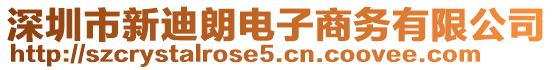 深圳市新迪朗电子商务有限公司
http://szcrystalrose5.cn.coovee.com